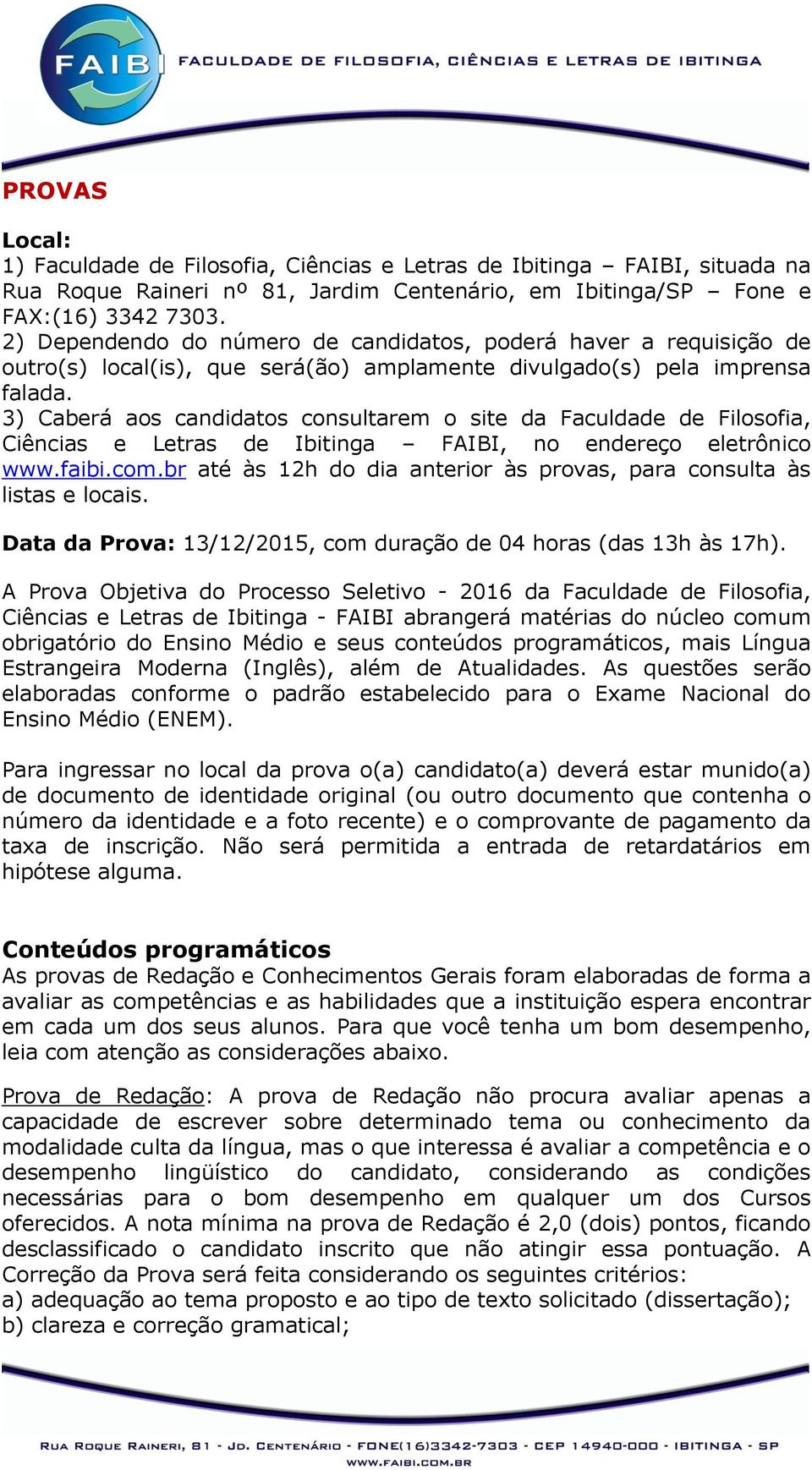 FAIBI FACULDADE DE FILOSOFIA, CIÊNCIAS E LETRAS DE IBITINGA

PROVAS

Local:
1) Faculdade de Filosofia, Ciências e Letras de Ibitinga – FAIBI, situada na Rua Roque Raineri nº 81, Jardim Centenário, em Ibitinga/SP – Fone e FAX:(16) 3342 7303.
2) Dependendo do número de candidatos, poderá haver a requisição de outro(s) local(is), que será(ão) amplamente divulgado(s) pela imprensa falada.
3) Caberá aos candidatos consultarem o site da Faculdade de Filosofia, Ciências e Letras de Ibitinga – FAIBI, no endereço eletrônico www.faibi.com.br até às 12h do dia anterior às provas, para consulta às listas e locais.

Data da Prova: 13/12/2015, com duração de 04 horas (das 13h às 17h).

A Prova Objetiva do Processo Seletivo - 2016 da Faculdade de Filosofia, Ciências e Letras de Ibitinga - FAIBI abrangerá matérias do núcleo comum obrigatório do Ensino Médio e seus conteúdos programáticos, mais Língua Estrangeira Moderna (Inglês), além de Atualidades. As questões serão elaboradas conforme o padrão estabelecido para o Exame Nacional do Ensino Médio (ENEM).

Para ingressar no local da prova o(a) candidato(a) deverá estar munido(a) de documento de identidade original (ou outro documento que contenha o número da identidade e a foto recente) e o comprovante de pagamento da taxa de inscrição. Não será permitida a entrada de retardatários em hipótese alguma.

Conteúdos programáticos
As provas de Redação e Conhecimentos Gerais foram elaboradas de forma a avaliar as competências e as habilidades que a instituição espera encontrar em cada um dos seus alunos. Para que você tenha um bom desempenho, leia com atenção as considerações abaixo.

Prova de Redação: A prova de Redação não procura avaliar apenas a capacidade de escrever sobre determinado tema ou conhecimento da modalidade culta da língua, mas o que interessa é avaliar a competência e o desempenho lingüístico do candidato, considerando as condições necessárias para o bom desempenho em qualquer um dos Cursos oferecidos. A nota mínima na prova de Redação é 2,0 (dois) pontos, ficando desclassificado o candidato inscrito que não atingir essa pontuação. A Correção da Prova será feita considerando os seguintes critérios:
a) adequação ao tema proposto e ao tipo de texto solicitado (dissertação);
b) clareza e correção gramatical;

RUA ROQUE RAINERI, 81 - JD. CENTENÁRIO - FONE(16)3342-7303 - CEP 14940-000 - IBITINGA - SP
WWW.FAIBI.COM.BR